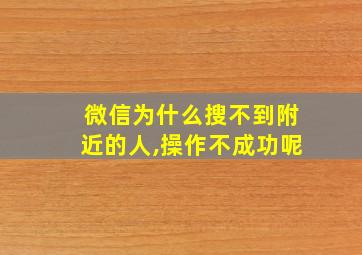 微信为什么搜不到附近的人,操作不成功呢